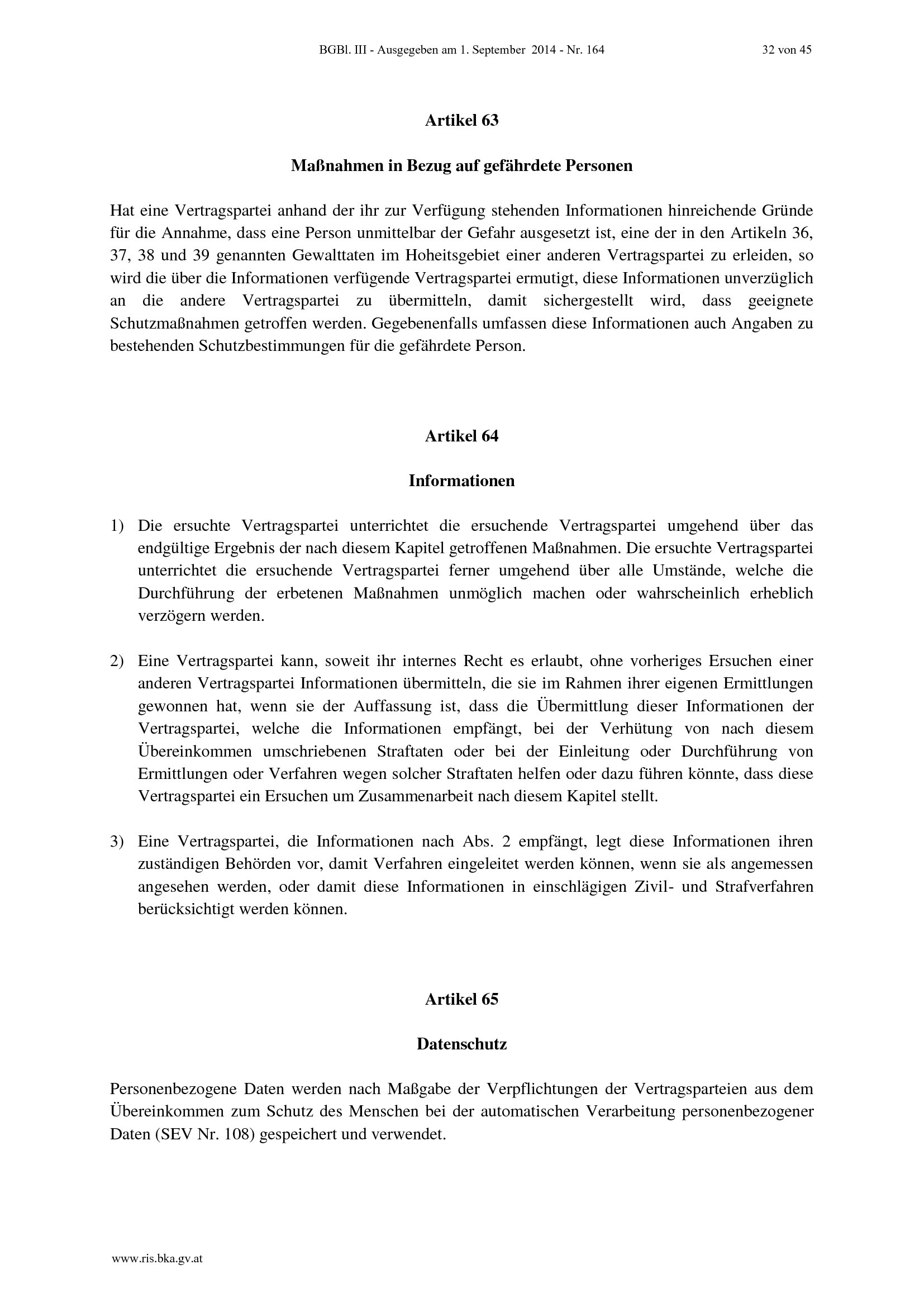 BGBl. III - Ausgegeben am 1. September 2014 - Nr. 164    32 von 45

Artikel 63

Maßnahmen in Bezug auf gefährdete Personen

Hat eine Vertragspartei anhand der ihr zur Verfügung stehenden Informationen hinreichende Gründe für die Annahme, dass eine Person unmittelbar der Gefahr ausgesetzt ist, eine der in den Artikeln 36, 37, 38 und 39 genannten Gewalttaten im Hoheitsgebiet einer anderen Vertragspartei zu erleiden, so wird die über die Informationen verfügende Vertragspartei ermutigt, diese Informationen unverzüglich an die andere Vertragspartei zu übermitteln, damit sichergestellt wird, dass geeignete Schutzmaßnahmen getroffen werden. Gegebenenfalls umfassen diese Informationen auch Angaben zu bestehenden Schutzbestimmungen für die gefährdete Person.

Artikel 64

Informationen

1) Die ersuchte Vertragspartei unterrichtet die ersuchende Vertragspartei umgehend über das endgültige Ergebnis der nach diesem Kapitel getroffenen Maßnahmen. Die ersuchte Vertragspartei unterrichtet die ersuchende Vertragspartei ferner umgehend über alle Umstände, welche die Durchführung der erbetenen Maßnahmen unmöglich machen oder wahrscheinlich erheblich verzögern werden.

2) Eine Vertragspartei kann, soweit ihr internes Recht es erlaubt, ohne vorheriges Ersuchen einer anderen Vertragspartei Informationen übermitteln, die sie im Rahmen ihrer eigenen Ermittlungen gewonnen hat, wenn sie der Auffassung ist, dass die Übermittlung dieser Informationen der Vertragspartei, welche die Informationen empfängt, bei der Verhütung von nach diesem Übereinkommen umschriebenen Straftaten oder bei der Einleitung oder Durchführung von Ermittlungen oder Verfahren wegen solcher Straftaten helfen oder dazu führen könnte, dass diese Vertragspartei ein Ersuchen um Zusammenarbeit nach diesem Kapitel stellt.

3) Eine Vertragspartei, die Informationen nach Abs. 2 empfängt, legt diese Informationen ihren zuständigen Behörden vor, damit Verfahren eingeleitet werden können, wenn sie als angemessen angesehen werden, oder damit diese Informationen in einschlägigen Zivil- und Strafverfahren berücksichtigt werden können.

Artikel 65

Datenschutz

Personenbezogene Daten werden nach Maßgabe der Verpflichtungen der Vertragsparteien aus dem Übereinkommen zum Schutz des Menschen bei der automatischen Verarbeitung personenbezogener Daten (SEV Nr. 108) gespeichert und verwendet.

www.ris.bka.gv.at